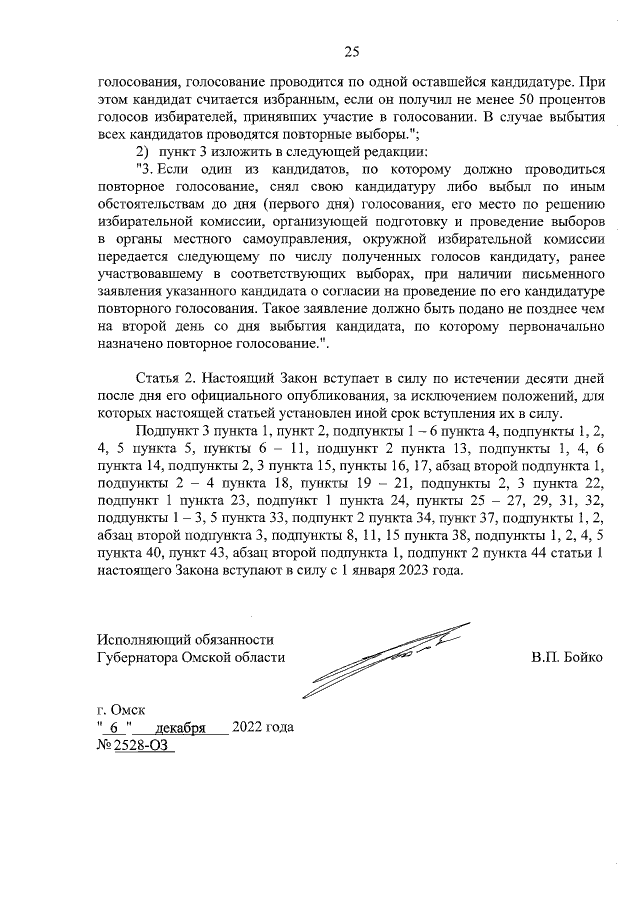 25

голосования, голосование проводится по одной оставшейся кандидатуре. При этом кандидат считается избранным, если он получил не менее 50 процентов голосов избирателей, принявших участие в голосовании. В случае выбытия всех кандидатов проводятся повторные выборы.";

2) пункт 3 изложить в следующей редакции:

"3. Если один из кандидатов, по которому должно проводиться повторное голосование, снял свою кандидатуру либо выбыл по иным обстоятельствам до дня (первого дня) голосования, его место по решению избирательной комиссии, организующей подготовку и проведение выборов в органы местного самоуправления, окружной избирательной комиссии передается следующему по числу полученных голосов кандидату, ранее участвовавшему в соответствующих выборах, при наличии письменного заявления указанного кандидата о согласии на проведение по его кандидатуре повторного голосования. Такое заявление должно быть подано не позднее чем на второй день со дня выбытия кандидата, по которому первоначально назначено повторное голосование.".

Статья 2. Настоящий Закон вступает в силу по истечении десяти дней после дня его официального опубликования, за исключением положений, для которых настоящей статьей установлен иной срок вступления их в силу.

Подпункт 3 пункта 1, пункт 2, подпункты 1 – 6 пункта 4, подпункты 1, 2, 4, 5 пункта 5, пункты 6 – 11, подпункт 2 пункта 13, подпункты 1, 4, 6 пункта 14, подпункты 2, 3 пункта 15, пункты 16, 17, абзац второй подпункта 1, подпункты 2 – 4 пункта 18, пункты 19 – 21, подпункты 2, 3 пункта 22, подпункт 1 пункта 23, подпункт 1 пункта 24, пункты 25 – 27, 29, 31, 32, подпункты 1 – 3, 5 пункта 33, подпункт 2 пункта 34, пункт 37, подпункты 1, 2, абзац второй подпункта 3, подпункты 8, 11, 15 пункта 38, подпункты 1, 2, 4, 5 пункта 40, пункт 43, абзац второй подпункта 1, подпункт 2 пункта 44 статьи 1 настоящего Закона вступают в силу с 1 января 2023 года.

Исполняющий обязанности
Губернатора Омской области

В.П. Бойко

г. Омск
" 6 " декабря 2022 года
№ 2528-ОЗ